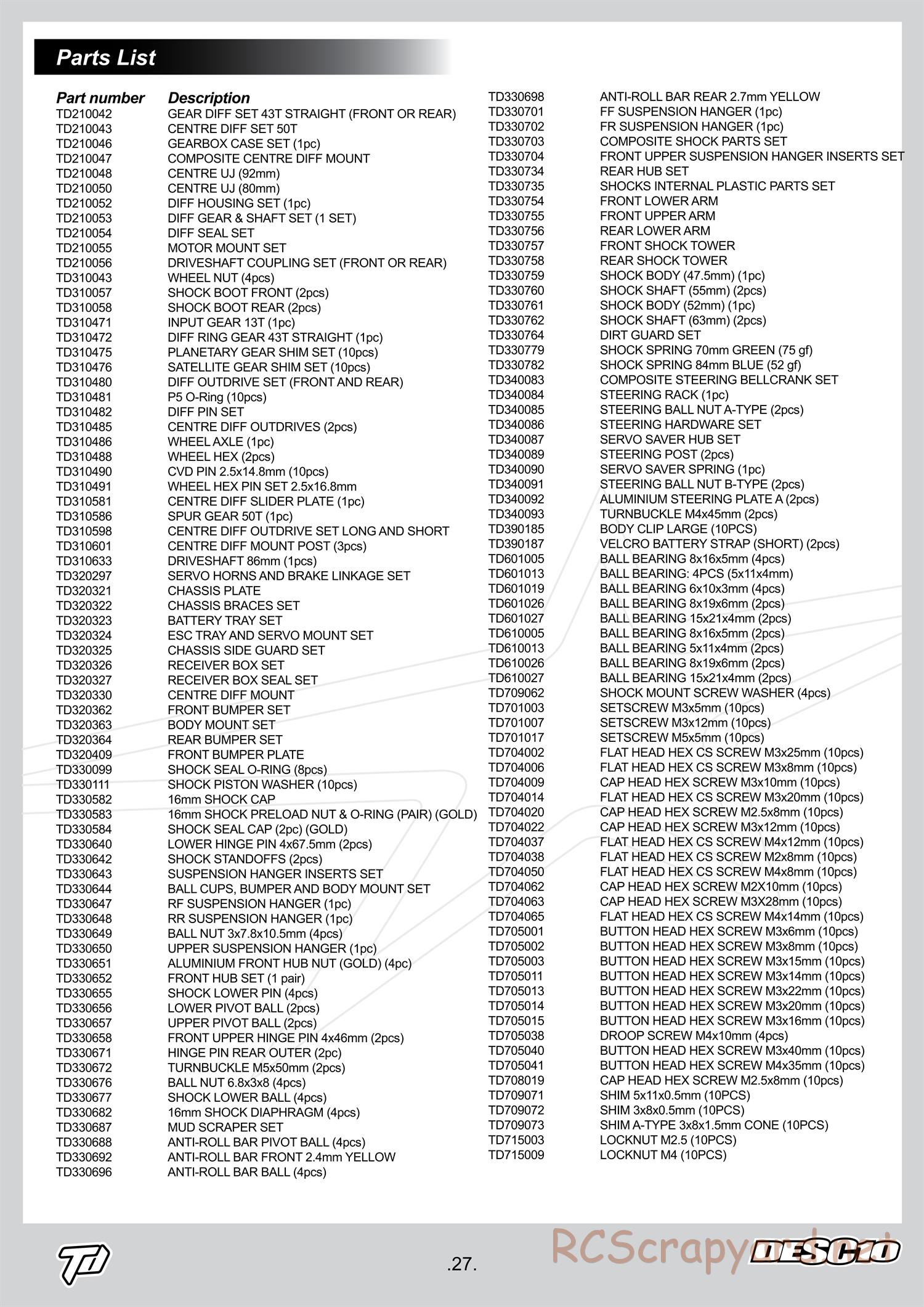 Parts List

| Part number | Description |
|---|---|
| TD210042 | GEAR DIFF SET 43T STRAIGHT (FRONT OR REAR) |
| TD210043 | CENTRE DIFF SET 50T |
| TD210046 | GEARBOX CASE SET (1pc) |
| TD210047 | COMPOSITE CENTRE DIFF MOUNT |
| TD210048 | CENTRE UJ (92mm) |
| TD210050 | CENTRE UJ (80mm) |
| TD210052 | DIFF HOUSING SET (1pc) |
| TD210053 | DIFF GEAR & SHAFT SET (1 SET) |
| TD210054 | DIFF SEAL SET |
| TD210055 | MOTOR MOUNT SET |
| TD210056 | DRIVESHAFT COUPLING SET (FRONT OR REAR) |
| TD310043 | WHEEL NUT (4pcs) |
| TD310057 | SHOCK BOOT FRONT (2pcs) |
| TD310058 | SHOCK BOOT REAR (2pcs) |
| TD310471 | INPUT GEAR 13T (1pc) |
| TD310472 | DIFF RING GEAR 43T STRAIGHT (1pc) |
| TD310475 | PLANETARY GEAR SHIM SET (10pcs) |
| TD310476 | SATELLITE GEAR SHIM SET (10pcs) |
| TD310480 | DIFF OUTDRIVE SET (FRONT AND REAR) |
| TD310481 | P5 O-Ring (10pcs) |
| TD310482 | DIFF PIN SET |
| TD310485 | CENTRE DIFF OUTDRIVES (2pcs) |
| TD310486 | WHEEL AXLE (1pc) |
| TD310488 | WHEEL HEX (2pcs) |
| TD310490 | CVD PIN 2.5x14.8mm (10pcs) |
| TD310491 | WHEEL HEX PIN SET 2.5x16.8mm |
| TD310581 | CENTRE DIFF SLIDER PLATE (1pc) |
| TD310586 | SPUR GEAR 50T (1pc) |
| TD310598 | CENTRE DIFF OUTDRIVE SET LONG AND SHORT |
| TD310601 | CENTRE DIFF MOUNT POST (3pcs) |
| TD310633 | DRIVESHAFT 86mm (1pcs) |
| TD320297 | SERVO HORNS AND BRAKE LINKAGE SET |
| TD320321 | CHASSIS PLATE |
| TD320322 | CHASSIS BRACES SET |
| TD320323 | BATTERY TRAY SET |
| TD320324 | ESC TRAY AND SERVO MOUNT SET |
| TD320325 | CHASSIS SIDE GUARD SET |
| TD320326 | RECEIVER BOX SET |
| TD320327 | RECEIVER BOX SEAL SET |
| TD320330 | CENTRE DIFF MOUNT |
| TD320362 | FRONT BUMPER SET |
| TD320363 | BODY MOUNT SET |
| TD320364 | REAR BUMPER SET |
| TD320409 | FRONT BUMPER PLATE |
| TD330099 | SHOCK SEAL O-RING (8pcs) |
| TD330111 | SHOCK PISTON WASHER (10pcs) |
| TD330582 | 16mm SHOCK CAP |
| TD330583 | 16mm SHOCK PRELOAD NUT & O-RING (PAIR) (GOLD) |
| TD330584 | SHOCK SEAL CAP (2pc) (GOLD) |
| TD330640 | LOWER HINGE PIN 4x67.5mm (2pcs) |
| TD330642 | SHOCK STANDOFFS (2pcs) |
| TD330643 | SUSPENSION HANGER INSERTS SET |
| TD330644 | BALL CUPS, BUMPER AND BODY MOUNT SET |
| TD330647 | RF SUSPENSION HANGER (1pc) |
| TD330648 | RR SUSPENSION HANGER (1pc) |
| TD330649 | BALL NUT 3x7.8x10.5mm (4pcs) |
| TD330650 | UPPER SUSPENSION HANGER (1pc) |
| TD330651 | ALUMINIUM FRONT HUB NUT (GOLD) (4pc) |
| TD330652 | FRONT HUB SET (1 pair) |
| TD330655 | SHOCK LOWER PIN (4pcs) |
| TD330656 | LOWER PIVOT BALL (2pcs) |
| TD330657 | UPPER PIVOT BALL (2pcs) |
| TD330658 | FRONT UPPER HINGE PIN 4x46mm (2pcs) |
| TD330671 | HINGE PIN REAR OUTER (2pc) |
| TD330672 | TURNBUCKLE M5x50mm (2pcs) |
| TD330676 | BALL NUT 6.8x3x8 (4pcs) |
| TD330677 | SHOCK LOWER BALL (4pcs) |
| TD330682 | 16mm SHOCK DIAPHRAGM (4pcs) |
| TD330687 | MUD SCRAPER SET |
| TD330688 | ANTI-ROLL BAR PIVOT BALL (4pcs) |
| TD330692 | ANTI-ROLL BAR FRONT 2.4mm YELLOW |
| TD330696 | ANTI-ROLL BAR BALL (4pcs) |
| TD330698 | ANTI-ROLL BAR REAR 2.7mm YELLOW |
| TD330701 | FF SUSPENSION HANGER (1pc) |
| TD330702 | FR SUSPENSION HANGER (1pc) |
| TD330703 | COMPOSITE SHOCK PARTS SET |
| TD330704 | FRONT UPPER SUSPENSION HANGER INSERTS SET |
| TD330734 | REAR HUB SET |
| TD330735 | SHOCKS INTERNAL PLASTIC PARTS SET |
| TD330754 | FRONT LOWER ARM |
| TD330755 | FRONT UPPER ARM |
| TD330756 | REAR LOWER ARM |
| TD330757 | FRONT SHOCK TOWER |
| TD330758 | REAR SHOCK TOWER |
| TD330759 | SHOCK BODY (47.5mm) (1pc) |
| TD330760 | SHOCK SHAFT (55mm) (2pcs) |
| TD330761 | SHOCK BODY (52mm) (1pc) |
| TD330762 | SHOCK SHAFT (63mm) (2pcs) |
| TD330764 | DIRT GUARD SET |
| TD330779 | SHOCK SPRING 70mm GREEN (75 gf) |
| TD330782 | SHOCK SPRING 84mm BLUE (52 gf) |
| TD340083 | COMPOSITE STEERING BELLCRANK SET |
| TD340084 | STEERING RACK (1pc) |
| TD340085 | STEERING BALL NUT A-TYPE (2pcs) |
| TD340086 | STEERING HARDWARE SET |
| TD340087 | SERVO SAVER HUB SET |
| TD340089 | STEERING POST (2pcs) |
| TD340090 | SERVO SAVER SPRING (1pc) |
| TD340091 | STEERING BALL NUT B-TYPE (2pcs) |
| TD340092 | ALUMINIUM STEERING PLATE A (2pcs) |
| TD340093 | TURNBUCKLE M4x45mm (2pcs) |
| TD390185 | BODY CLIP LARGE (10PCS) |
| TD390187 | VELCRO BATTERY STRAP (SHORT) (2pcs) |
| TD601005 | BALL BEARING 8x16x5mm (4pcs) |
| TD601013 | BALL BEARING: 4PCS (5x11x4mm) |
| TD601019 | BALL BEARING 6x10x3mm (4pcs) |
| TD601026 | BALL BEARING 8x19x6mm (2pcs) |
| TD601027 | BALL BEARING 15x21x4mm (2pcs) |
| TD610005 | BALL BEARING 8x16x5mm (2pcs) |
| TD610013 | BALL BEARING 5x11x4mm (2pcs) |
| TD610026 | BALL BEARING 8x19x6mm (2pcs) |
| TD610027 | BALL BEARING 15x21x4mm (2pcs) |
| TD709062 | SHOCK MOUNT SCREW WASHER (4pcs) |
| TD701003 | SETSCREW M3x5mm (10pcs) |
| TD701007 | SETSCREW M3x12mm (10pcs) |
| TD701017 | SETSCREW M5x5mm (10pcs) |
| TD704002 | FLAT HEAD HEX CS SCREW M3x25mm (10pcs) |
| TD704006 | FLAT HEAD HEX CS SCREW M3x8mm (10pcs) |
| TD704009 | CAP HEAD HEX SCREW M3x10mm (10pcs) |
| TD704014 | FLAT HEAD HEX CS SCREW M3x20mm (10pcs) |
| TD704020 | CAP HEAD HEX SCREW M2.5x8mm (10pcs) |
| TD704022 | CAP HEAD HEX SCREW M3x12mm (10pcs) |
| TD704037 | FLAT HEAD HEX CS SCREW M4x12mm (10pcs) |
| TD704038 | FLAT HEAD HEX CS SCREW M2x8mm (10pcs) |
| TD704050 | FLAT HEAD HEX CS SCREW M4x8mm (10pcs) |
| TD704062 | CAP HEAD HEX SCREW M2X10mm (10pcs) |
| TD704063 | CAP HEAD HEX SCREW M3X28mm (10pcs) |
| TD704065 | FLAT HEAD HEX CS SCREW M4x14mm (10pcs) |
| TD705001 | BUTTON HEAD HEX SCREW M3x6mm (10pcs) |
| TD705002 | BUTTON HEAD HEX SCREW M3x8mm (10pcs) |
| TD705003 | BUTTON HEAD HEX SCREW M3x15mm (10pcs) |
| TD705011 | BUTTON HEAD HEX SCREW M3x14mm (10pcs) |
| TD705013 | BUTTON HEAD HEX SCREW M3x22mm (10pcs) |
| TD705014 | BUTTON HEAD HEX SCREW M3x20mm (10pcs) |
| TD705015 | BUTTON HEAD HEX SCREW M3x16mm (10pcs) |
| TD705038 | DROOP SCREW M4x10mm (4pcs) |
| TD705040 | BUTTON HEAD HEX SCREW M3x40mm (10pcs) |
| TD705041 | BUTTON HEAD HEX SCREW M4x35mm (10pcs) |
| TD708019 | CAP HEAD HEX SCREW M2.5x8mm (10pcs) |
| TD709071 | SHIM 5x11x0.5mm (10PCS) |
| TD709072 | SHIM 3x8x0.5mm (10PCS) |
| TD709073 | SHIM A-TYPE 3x8x1.5mm CONE (10PCS) |
| TD715003 | LOCKNUT M2.5 (10PCS) |
| TD715009 | LOCKNUT M4 (10PCS) |

TD

.27.

RCScrapyard.net

DESC10